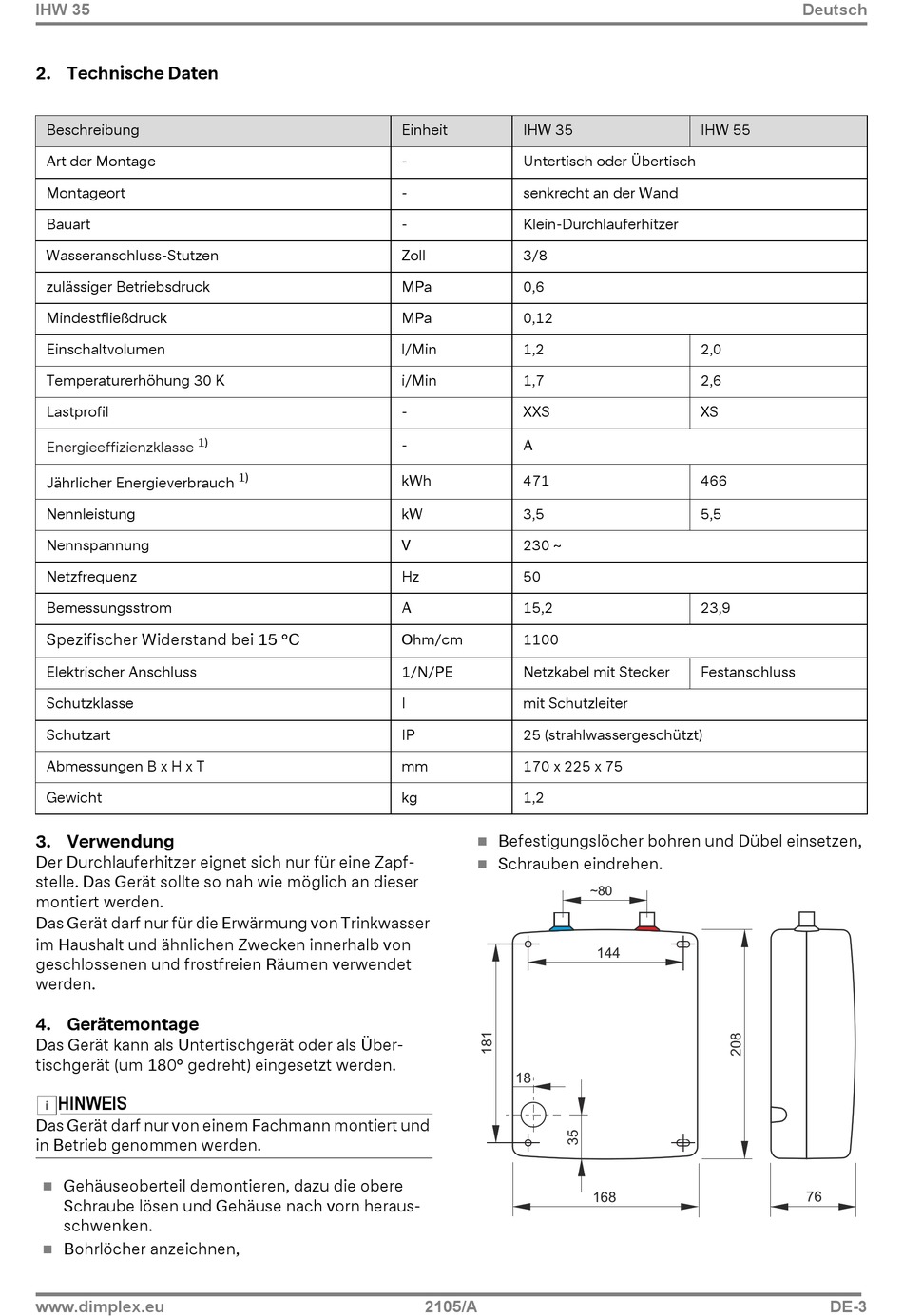 IHW 35 Deutsch

2. Technische Daten

| Beschreibung | Einheit | IHW 35 | IHW 55 |
|---|---|---|---|
| Art der Montage | - | Untertisch oder Übertisch | |
| Montageort | - | senkrecht an der Wand | |
| Bauart | - | Klein-Durchlauferhitzer | |
| Wasseranschluss-Stutzen | Zoll | 3/8 | |
| zulässiger Betriebsdruck | MPa | 0,6 | |
| Mindestfließdruck | MPa | 0,12 | |
| Einschaltvolumen | l/Min | 1,2 | 2,0 |
| Temperaturerhöhung 30 K | i/Min | 1,7 | 2,6 |
| Lastprofil | - | XXS | XS |
| Energieeffizienzklasse $^{1)}$ | - | A | |
| Jährlicher Energieverbrauch $^{1)}$ | kWh | 471 | 466 |
| Nennleistung | kW | 3,5 | 5,5 |
| Nennspannung | V | 230 ~ | |
| Netzfrequenz | Hz | 50 | |
| Bemessungsstrom | A | 15,2 | 23,9 |
| Spezifischer Widerstand bei 15 °C | Ohm/cm | 1100 | |
| Elektrischer Anschluss | 1/N/PE | Netzkabel mit Stecker | Festanschluss |
| Schutzklasse | I | mit Schutzleiter | |
| Schutzart | IP | 25 (strahlwassergeschützt) | |
| Abmessungen B x H x T | mm | 170 x 225 x 75 | |
| Gewicht | kg | 1,2 | |

3. Verwendung
Der Durchlauferhitzer eignet sich nur für eine Zapfstelle. Das Gerät sollte so nah wie möglich an dieser montiert werden.
Das Gerät darf nur für die Erwärmung von Trinkwasser im Haushalt und ähnlichen Zwecken innerhalb von geschlossenen und frostfreien Räumen verwendet werden.

4. Gerätemontage
Das Gerät kann als Untertischgerät oder als Übertischgerät (um 180° gedreht) eingesetzt werden.

i HINWEIS
Das Gerät darf nur von einem Fachmann montiert und in Betrieb genommen werden.

■ Gehäuseoberteil demontieren, dazu die obere Schraube lösen und Gehäuse nach vorn herausschwenken.
■ Bohrlöcher anzeichnen,

■ Befestigungslöcher bohren und Dübel einsetzen,
■ Schrauben eindrehen.

~80
144
181
208
18
35
168
76

www.dimplex.eu 2105/A DE-3